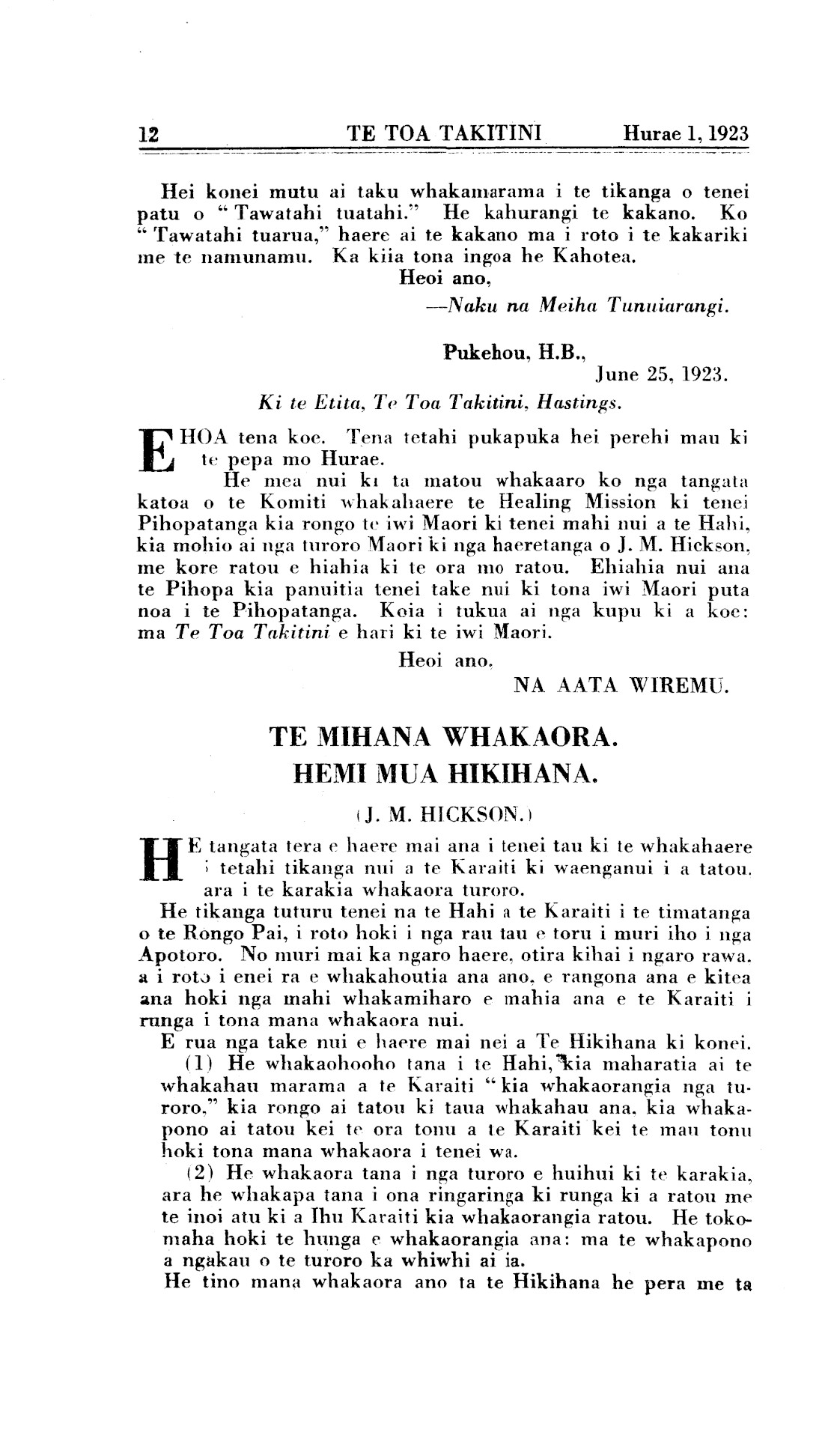 12 TE TOA TAKITINI Hurae 1, 1923

Hei konei mutu ai taku whakamarama i te tikanga o tenei patu o "Tawatahi tuatahi." He kahurangi te kakano. Ko "Tawatahi tuarua," haere ai te kakano ma i roto i te kakariki me te namunamu. Ka kiia tona ingoa he Kahotea.

Heoi ano,

—Naku na Meiha Tunuiarangi.

Pukehou, H.B.,

June 25, 1923.

Ki te Etita, Te Toa Takitini, Hastings.

E HOA tena koe. Tena tetahi pukapuka hei perehi mau ki te pepa mo Hurae.

He mea nui ki ta matou whakaaro ko nga tangata katoa o te Komiti whakahaere te Healing Mission ki tenei Pihopatanga kia rongo te iwi Maori ki tenei mahi nui a te Hahi, kia mohio ai nga turoro Maori ki nga haeretanga o J. M. Hickson, me kore ratou e hiahia ki te ora mo ratou. Ehiahia nui ana te Pihopa kia panuitia tenei take nui ki tona iwi Maori puta noa i te Pihopatanga. Koia i tukua ai nga kupu ki a koe: ma Te Toa Takitini e hari ki te iwi Maori.

Heoi ano.

NA AATA WIREMU.

TE MIHANA WHAKAORA.
HEMI MUA HIKIHANA.

(J. M. HICKSON.)

HE tangata tera e haere mai ana i tenei tau ki te whakahaere i tetahi tikanga nui a te Karaiti ki waenganui i a tatou, ara i te karakia whakaora turoro.

He tikanga tuturu tenei na te Hahi a te Karaiti i te timatanga o te Rongo Pai, i roto hoki i nga rau tau e toru i muri iho i nga Apotoro. No muri mai ka ngaro haere, otira kihai i ngaro rawa. a i roto i enei ra e whakahoutia ana ano, e rangona ana e kitea ana hoki nga mahi whakamiharo e mahia ana e te Karaiti i runga i tona mana whakaora nui.

E rua nga take nui e haere mai nei a Te Hikihana ki konei.

(1) He whakaohooho tana i te Hahi, kia maharatia ai te whakahau marama a te Karaiti "kia whakaorangia nga turoro," kia rongo ai tatou ki taua whakahau ana, kia whakapono ai tatou kei te ora tonu a te Karaiti kei te mau tonu hoki tona mana whakaora i tenei wa.

(2) He whakaora tana i nga turoro e huihui ki te karakia, ara he whakapa tana i ona ringaringa ki runga ki a ratou me te inoi atu ki a Ihu Karaiti kia whakaorangia ratou. He tokomaha hoki te hunga e whakaorangia ana: ma te whakapono a ngakau o te turoro ka whiwhi ai ia.

He tino mana whakaora ano ta te Hikihana he pera me ta